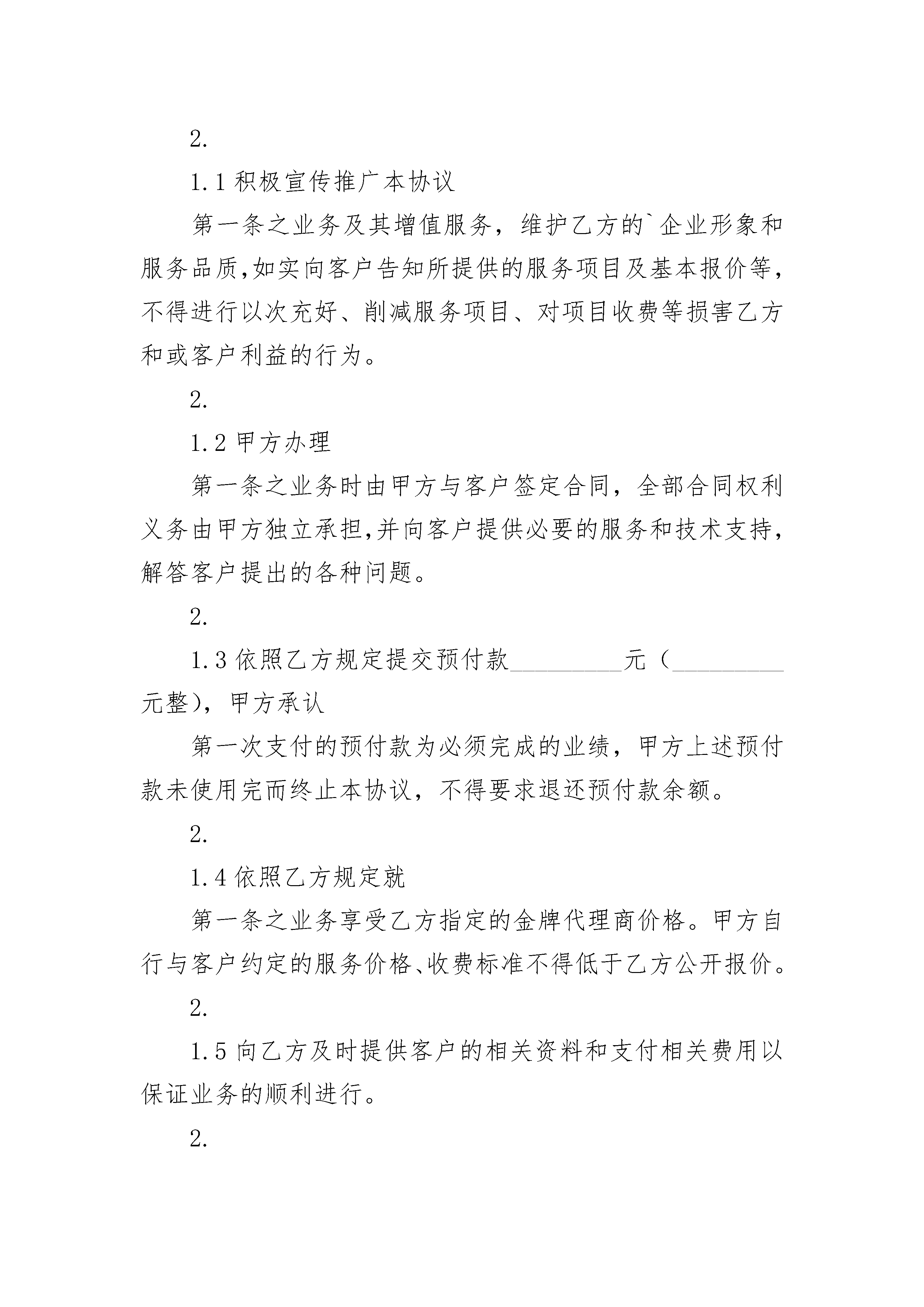 2.

1.1 积极宣传推广本协议

第一条之业务及其增值服务，维护乙方的`企业形象和服务品质,如实向客户告知所提供的服务项目及基本报价等,不得进行以次充好、削减服务项目、对项目收费等损害乙方和或客户利益的行为。

2.

1.2 甲方办理

第一条之业务时由甲方与客户签定合同，全部合同权利义务由甲方独立承担,并向客户提供必要的服务和技术支持,解答客户提出的各种问题。

2.

1.3 依照乙方规定提交预付款__________元（__________元整），甲方承认

第一次支付的预付款为必须完成的业绩，甲方上述预付款未使用完而终止本协议，不得要求退还预付款余额。

2.

1.4 依照乙方规定就

第一条之业务享受乙方指定的金牌代理商价格。甲方自行与客户约定的服务价格、收费标准不得低于乙方公开报价。

2.

1.5 向乙方及时提供客户的相关资料和支付相关费用以保证业务的顺利进行。

2.